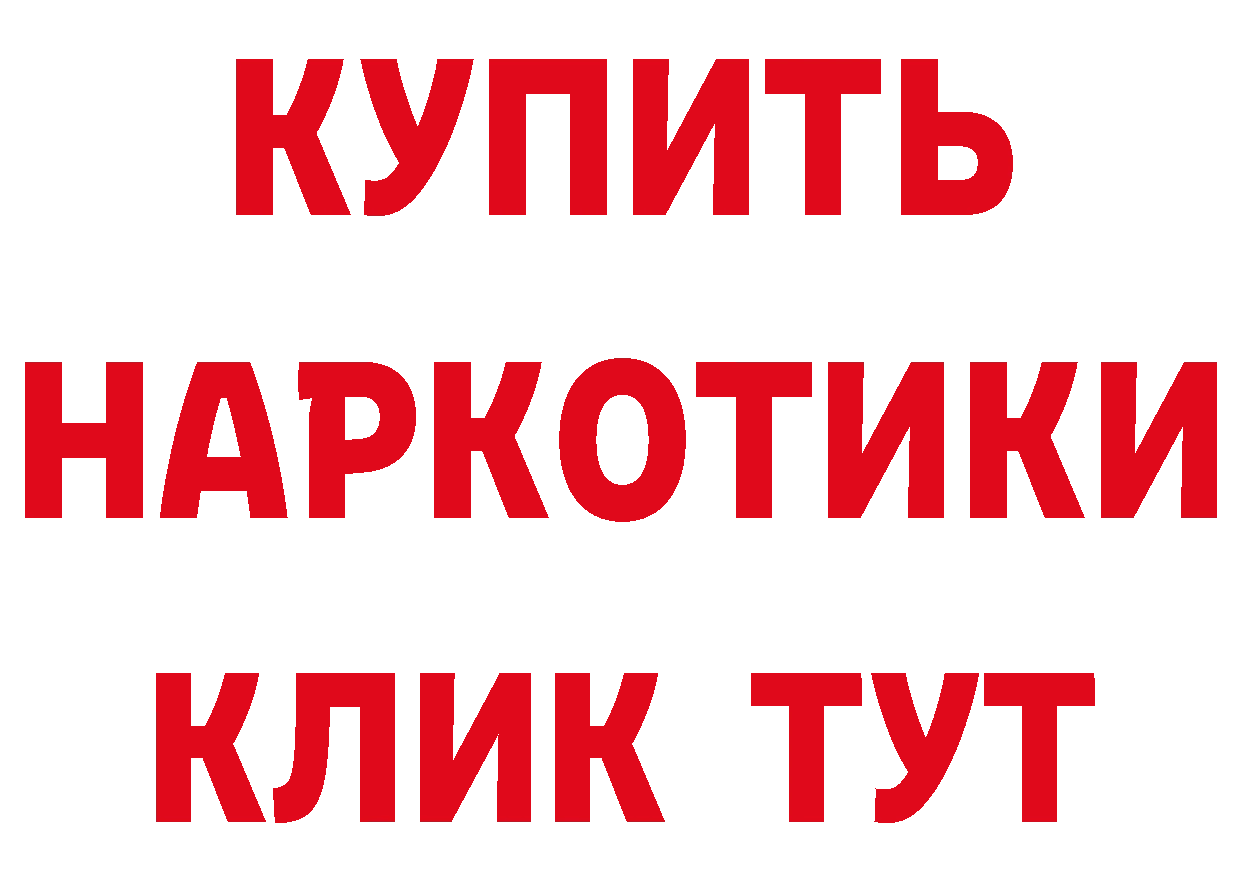 КУПИТЬ
НАРКОТИКИ
КЛИК ТУТ